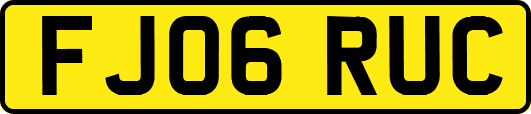 FJ06 RUC